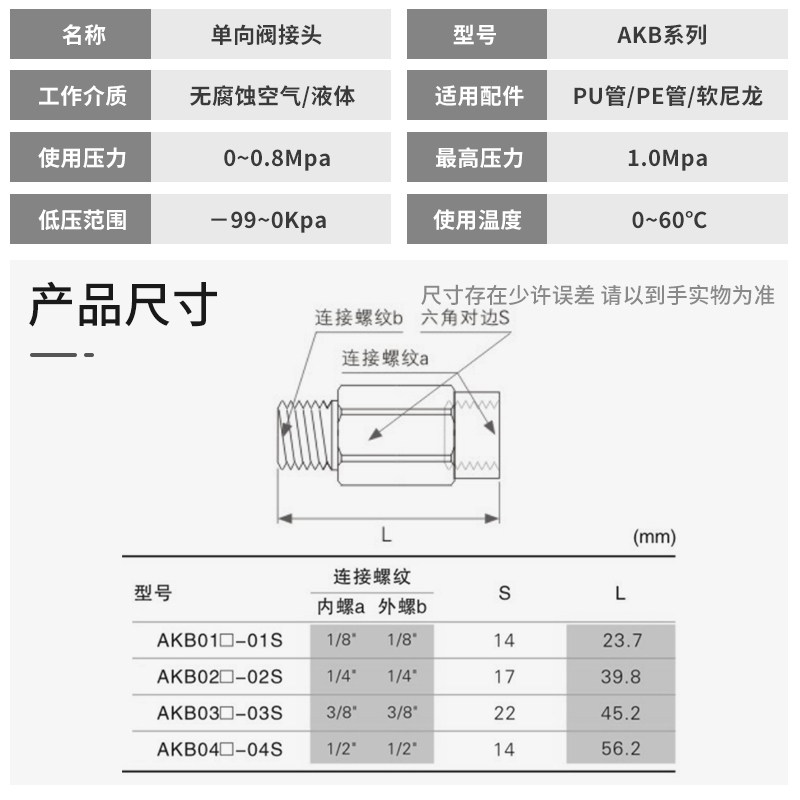 | 名称 | 单向阀接头 | 型号 | AKB系列 |
|---|---|---|---|
| 工作介质 | 无腐蚀空气/液体 | 适用配件 | PU管/PE管/软尼龙 |
| 使用压力 | 0~0.8Mpa | 最高压力 | 1.0Mpa |
| 低压范围 | －99~0Kpa | 使用温度 | 0~60℃ |

产品尺寸

尺寸存在少许误差 请以到手实物为准

连接螺纹b
六角对边S
连接螺纹a
L

(mm)

| 型号 | 连接螺纹 内螺a | 连接螺纹 外螺b | S | L |
|---|---|---|---|---|
| AKB01□-01S | 1/8" | 1/8" | 14 | 23.7 |
| AKB02□-02S | 1/4" | 1/4" | 17 | 39.8 |
| AKB03□-03S | 3/8" | 3/8" | 22 | 45.2 |
| AKB04□-04S | 1/2" | 1/2" | 14 | 56.2 |